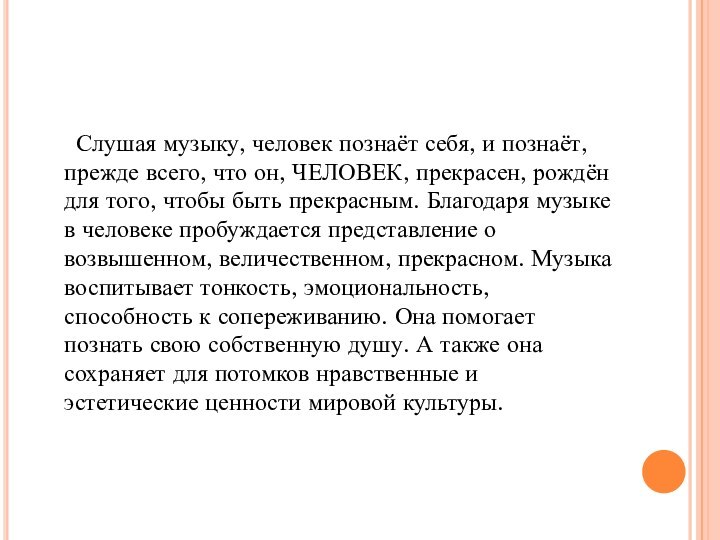 Слушая музыку, человек познаёт себя, и познаёт, прежде всего, что он, ЧЕЛОВЕК, прекрасен, рождён для того, чтобы быть прекрасным. Благодаря музыке в человеке пробуждается представление о возвышенном, величественном, прекрасном. Музыка воспитывает тонкость, эмоциональность, способность к сопереживанию. Она помогает познать свою собственную душу. А также она сохраняет для потомков нравственные и эстетические ценности мировой культуры.